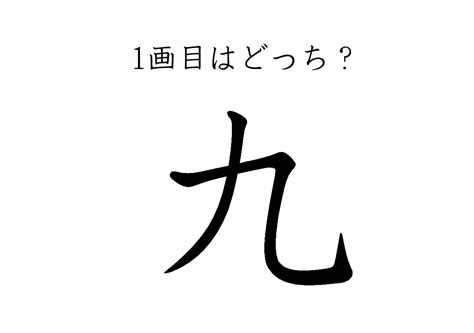 1画目はどっち？

九